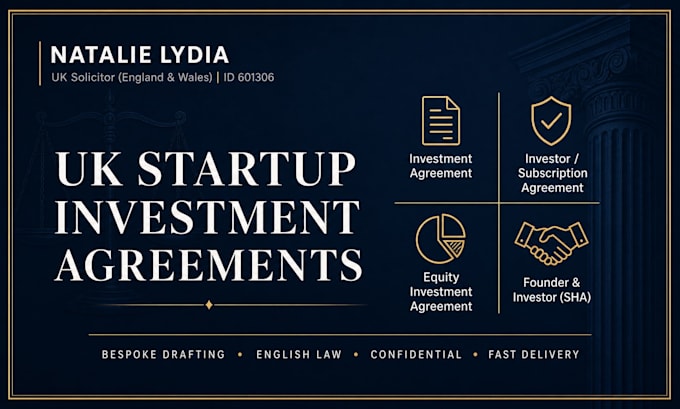 NATALIE LYDIA
UK Solicitor (England & Wales) | ID 601306

UK STARTUP INVESTMENT AGREEMENTS

Investment Agreement

Investor / Subscription Agreement

Equity Investment Agreement

Founder & Investor (SHA)

BESPOKE DRAFTING • ENGLISH LAW • CONFIDENTIAL • FAST DELIVERY